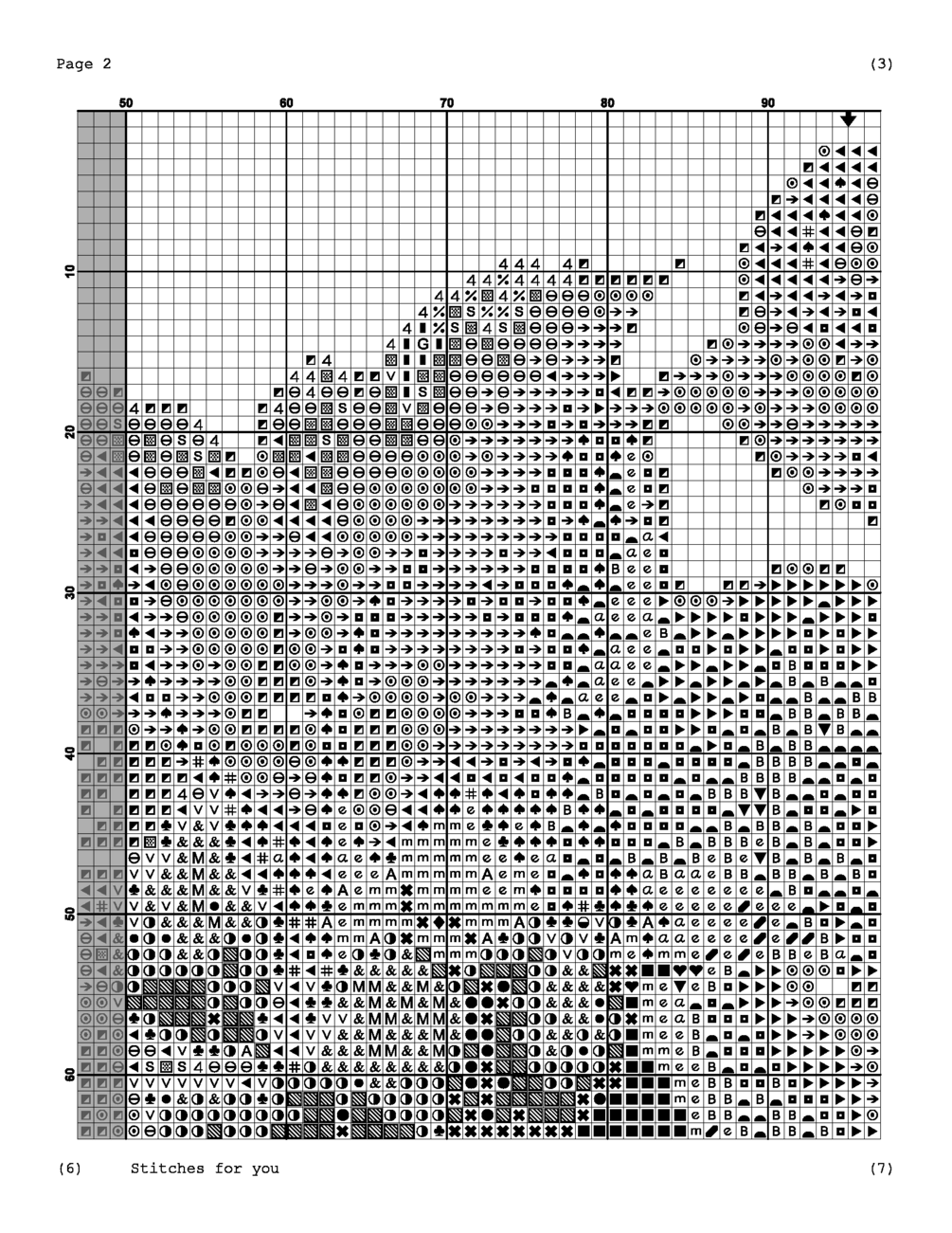 Page 2

(3)

50 60 70 80 90

10

20

30

40

50

60

(6) Stitches for you

(7)